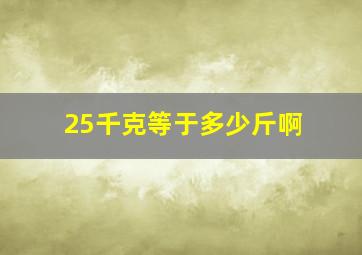 25千克等于多少斤啊